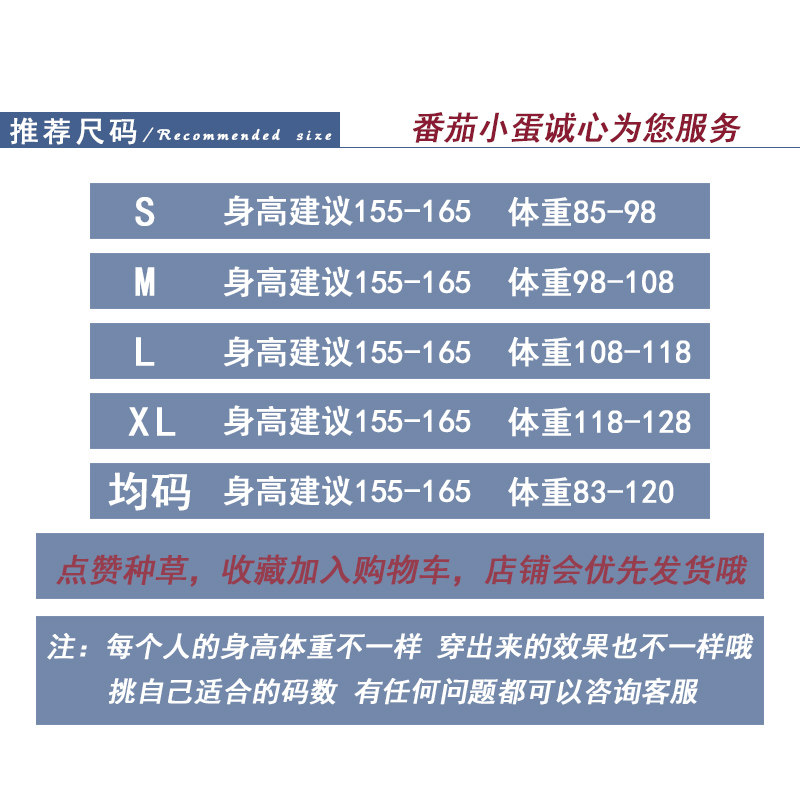 推荐尺码/Recommended size

番茄小蛋诚心为您服务

S 身高建议155-165 体重85-98

M 身高建议155-165 体重98-108

L 身高建议155-165 体重108-118

XL 身高建议155-165 体重118-128

均码 身高建议155-165 体重83-120

点赞种草，收藏加入购物车，店铺会优先发货哦

注：每个人的身高体重不一样 穿出来的效果也不一样哦
挑自己适合的码数 有任何问题都可以咨询客服